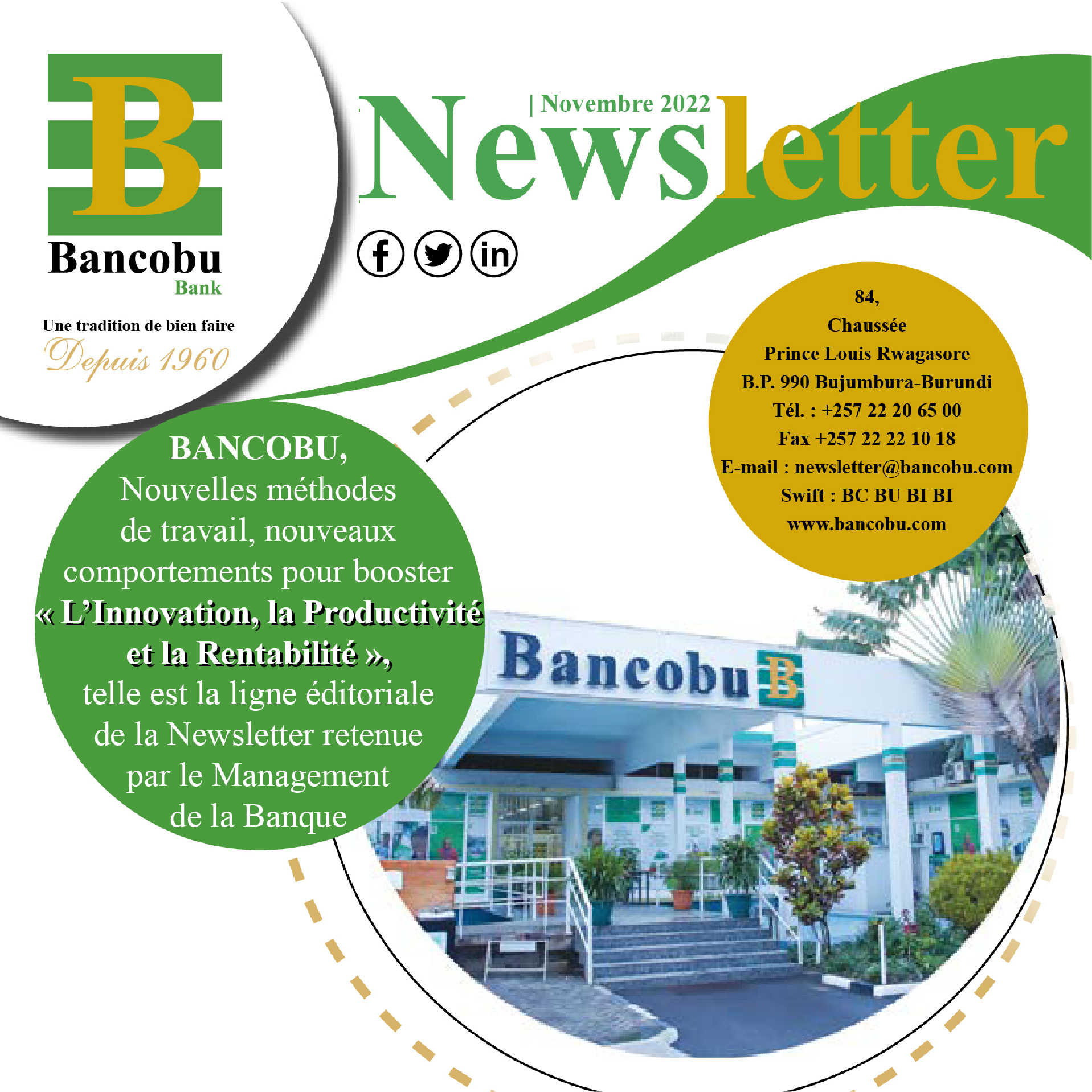 B
Bancobu
Bank

Une tradition de bien faire
Depuis 1960

| Novembre 2022
Newsletter

84,
Chaussée
Prince Louis Rwagasore
B.P. 990 Bujumbura-Burundi
Tél. : +257 22 20 65 00
Fax +257 22 22 10 18
E-mail : newsletter@bancobu.com
Swift : BC BU BI BI
www.bancobu.com

BANCOBU,
Nouvelles méthodes de travail, nouveaux comportements pour booster « L'Innovation, la Productivité et la Rentabilité », telle est la ligne éditoriale de la Newsletter retenue par le Management de la Banque

Bancobu B